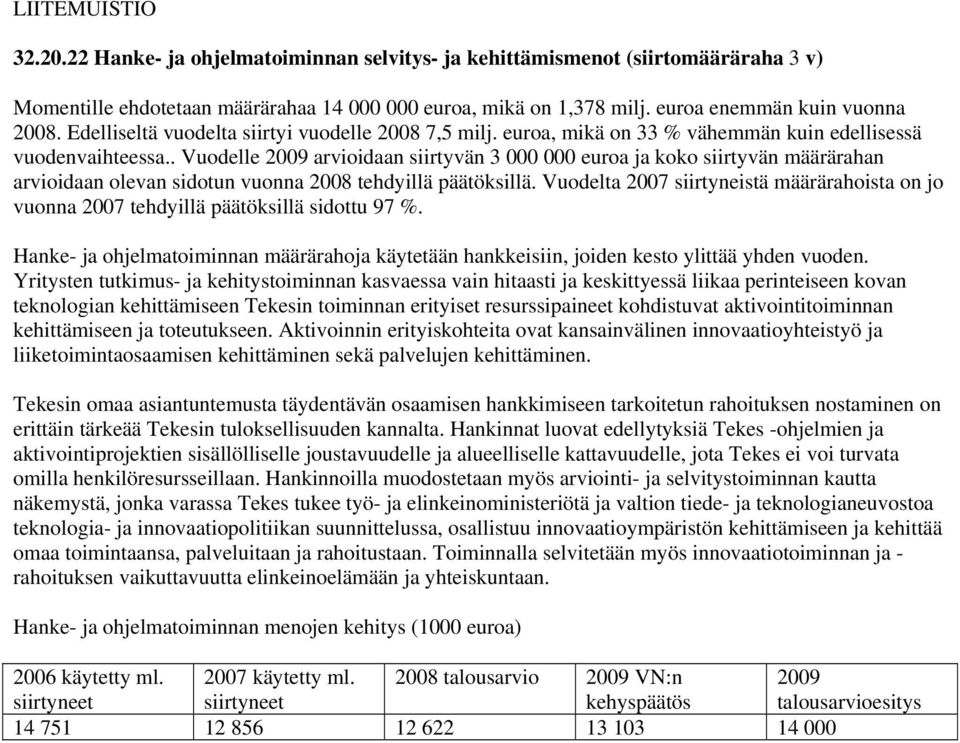 LIITEMUISTIO

32.20.22 Hanke- ja ohjelmatoiminnan selvitys- ja kehittämismenot (siirtomääräraha 3 v)

Momentille ehdotetaan määrärahaa 14 000 000 euroa, mikä on 1,378 milj. euroa enemmän kuin vuonna 2008. Edelliseltä vuodelta siirtyi vuodelle 2008 7,5 milj. euroa, mikä on 33 % vähemmän kuin edellisessä vuodenvaihteessa.. Vuodelle 2009 arvioidaan siirtyvän 3 000 000 euroa ja koko siirtyvän määrärahan arvioidaan olevan sidotun vuonna 2008 tehdyillä päätöksillä. Vuodelta 2007 siirtyneistä määrärahoista on jo vuonna 2007 tehdyillä päätöksillä sidottu 97 %.

Hanke- ja ohjelmatoiminnan määrärahoja käytetään hankkeisiin, joiden kesto ylittää yhden vuoden. Yritysten tutkimus- ja kehitystoiminnan kasvaessa vain hitaasti ja keskittyessä liikaa perinteiseen kovan teknologian kehittämiseen Tekesin toiminnan erityiset resurssipaineet kohdistuvat aktivointitoiminnan kehittämiseen ja toteutukseen. Aktivoinnin erityiskohteita ovat kansainvälinen innovaatioyhteistyö ja liiketoimintaosaamisen kehittäminen sekä palvelujen kehittäminen.

Tekesin omaa asiantuntemusta täydentävän osaamisen hankkimiseen tarkoitetun rahoituksen nostaminen on erittäin tärkeää Tekesin tuloksellisuuden kannalta. Hankinnat luovat edellytyksiä Tekes -ohjelmien ja aktivointiprojektien sisällölliselle joustavuudelle ja alueelliselle kattavuudelle, jota Tekes ei voi turvata omilla henkilöresursseillaan. Hankinnoilla muodostetaan myös arviointi- ja selvitystoiminnan kautta näkemystä, jonka varassa Tekes tukee työ- ja elinkeinoministeriötä ja valtion tiede- ja teknologianeuvostoa teknologia- ja innovaatiopolitiikan suunnittelussa, osallistuu innovaatioympäristön kehittämiseen ja kehittää omaa toimintaansa, palveluitaan ja rahoitustaan. Toiminnalla selvitetään myös innovaatiotoiminnan ja -rahoituksen vaikuttavuutta elinkeinoelämään ja yhteiskuntaan.

Hanke- ja ohjelmatoiminnan menojen kehitys (1000 euroa)

| 2006 käytetty ml. siirtyneet | 2007 käytetty ml. siirtyneet | 2008 talousarvio | 2009 VN:n kehyspäätös | 2009 talousarvioesitys |
|---|---|---|---|---|
| 14 751 | 12 856 | 12 622 | 13 103 | 14 000 |